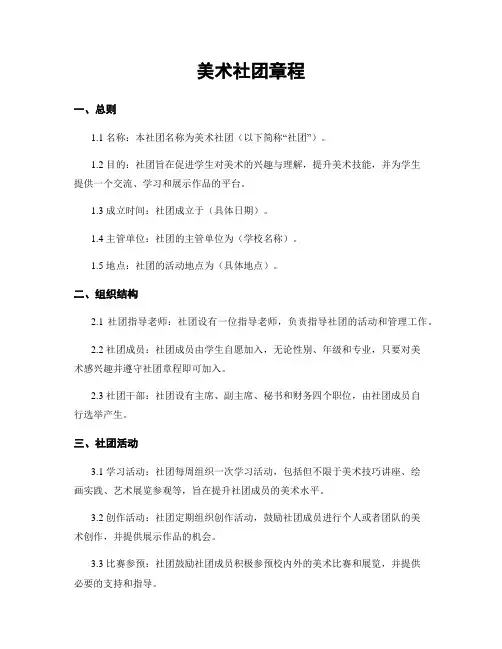 美术社团章程

一、总则

1.1 名称：本社团名称为美术社团（以下简称“社团”）。

1.2 目的：社团旨在促进学生对美术的兴趣与理解，提升美术技能，并为学生提供一个交流、学习和展示作品的平台。

1.3 成立时间：社团成立于（具体日期）。

1.4 主管单位：社团的主管单位为（学校名称）。

1.5 地点：社团的活动地点为（具体地点）。

二、组织结构

2.1 社团指导老师：社团设有一位指导老师，负责指导社团的活动和管理工作。

2.2 社团成员：社团成员由学生自愿加入，无论性别、年级和专业，只要对美术感兴趣并遵守社团章程即可加入。

2.3 社团干部：社团设有主席、副主席、秘书和财务四个职位，由社团成员自行选举产生。

三、社团活动

3.1 学习活动：社团每周组织一次学习活动，包括但不限于美术技巧讲座、绘画实践、艺术展览参观等，旨在提升社团成员的美术水平。

3.2 创作活动：社团定期组织创作活动，鼓励社团成员进行个人或者团队的美术创作，并提供展示作品的机会。

3.3 比赛参预：社团鼓励社团成员积极参预校内外的美术比赛和展览，并提供必要的支持和指导。